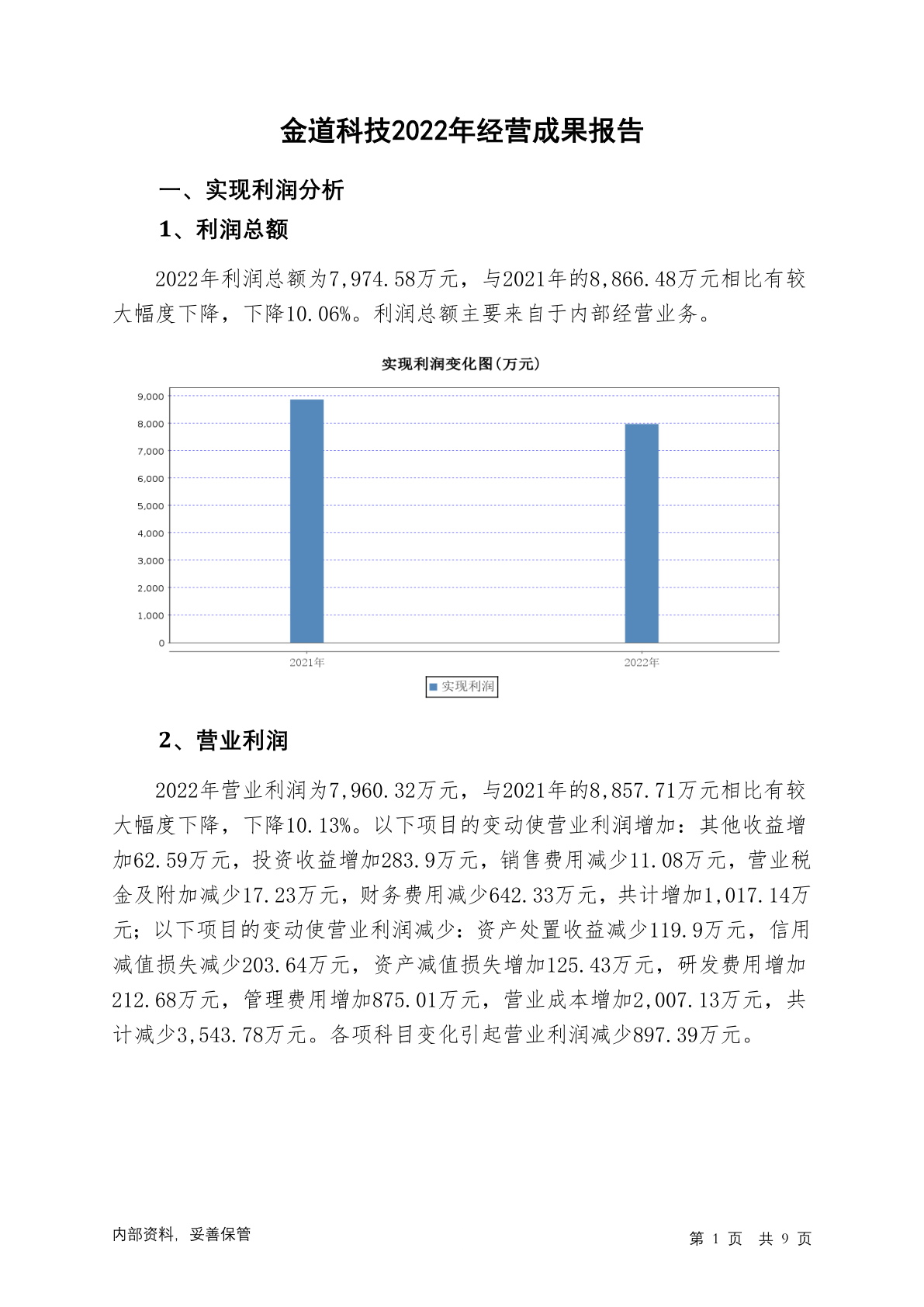 金道科技2022年经营成果报告

一、实现利润分析

1、利润总额

2022年利润总额为7,974.58万元，与2021年的8,866.48万元相比有较大幅度下降，下降10.06%。利润总额主要来自于内部经营业务。

实现利润变化图(万元)

9,000
8,000
7,000
6,000
5,000
4,000
3,000
2,000
1,000
0

2021年
2022年

实现利润

2、营业利润

2022年营业利润为7,960.32万元，与2021年的8,857.71万元相比有较大幅度下降，下降10.13%。以下项目的变动使营业利润增加：其他收益增加62.59万元，投资收益增加283.9万元，销售费用减少11.08万元，营业税金及附加减少17.23万元，财务费用减少642.33万元，共计增加1,017.14万元；以下项目的变动使营业利润减少：资产处置收益减少119.9万元，信用减值损失减少203.64万元，资产减值损失增加125.43万元，研发费用增加212.68万元，管理费用增加875.01万元，营业成本增加2,007.13万元，共计减少3,543.78万元。各项科目变化引起营业利润减少897.39万元。

内部资料，妥善保管

第 1 页 共 9 页